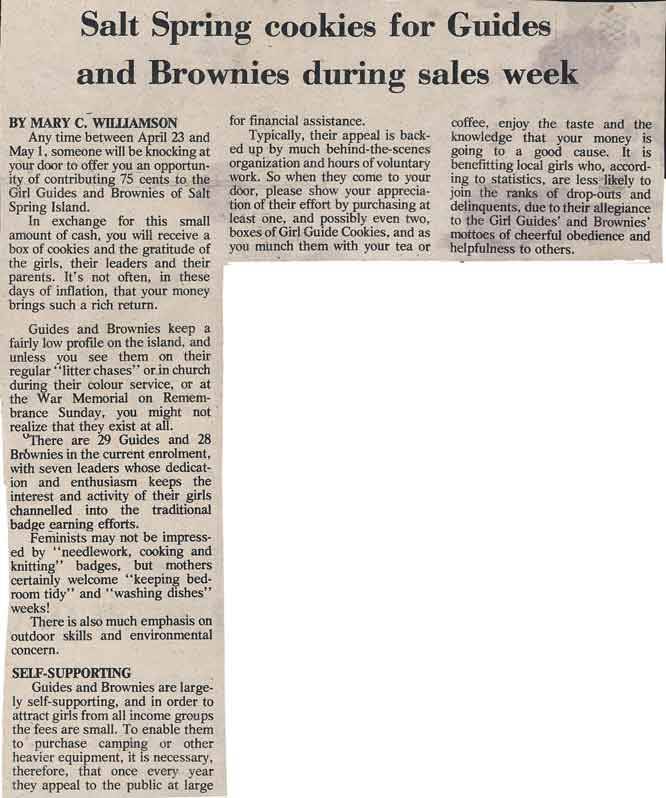 Salt Spring cookies for Guides and Brownies during sales week

BY MARY C. WILLIAMSON

Any time between April 23 and May 1, someone will be knocking at your door to offer you an opportunity of contributing 75 cents to the Girl Guides and Brownies of Salt Spring Island.

In exchange for this small amount of cash, you will receive a box of cookies and the gratitude of the girls, their leaders and their parents. It's not often, in these days of inflation, that your money brings such a rich return.

Guides and Brownies keep a fairly low profile on the island, and unless you see them on their regular "litter chases" or in church during their colour service, or at the War Memorial on Remembrance Sunday, you might not realize that they exist at all.

There are 29 Guides and 28 Brownies in the current enrolment, with seven leaders whose dedication and enthusiasm keeps the interest and activity of their girls channelled into the traditional badge earning efforts.

Feminists may not be impressed by "needlework, cooking and knitting" badges, but mothers certainly welcome "keeping bedroom tidy" and "washing dishes" weeks!

There is also much emphasis on outdoor skills and environmental concern.

SELF-SUPPORTING

Guides and Brownies are largely self-supporting, and in order to attract girls from all income groups the fees are small. To enable them to purchase camping or other heavier equipment, it is necessary, therefore, that once every year they appeal to the public at large for financial assistance.

Typically, their appeal is backed up by much behind-the-scenes organization and hours of voluntary work. So when they come to your door, please show your appreciation of their effort by purchasing at least one, and possibly even two, boxes of Girl Guide Cookies, and as you munch them with your tea or coffee, enjoy the taste and the knowledge that your money is going to a good cause. It is benefitting local girls who, according to statistics, are less likely to join the ranks of drop-outs and delinquents, due to their allegiance to the Girl Guides' and Brownies' mottoes of cheerful obedience and helpfulness to others.